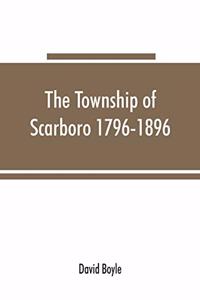 The Township of Scarboro 1796-1896

David Boyle